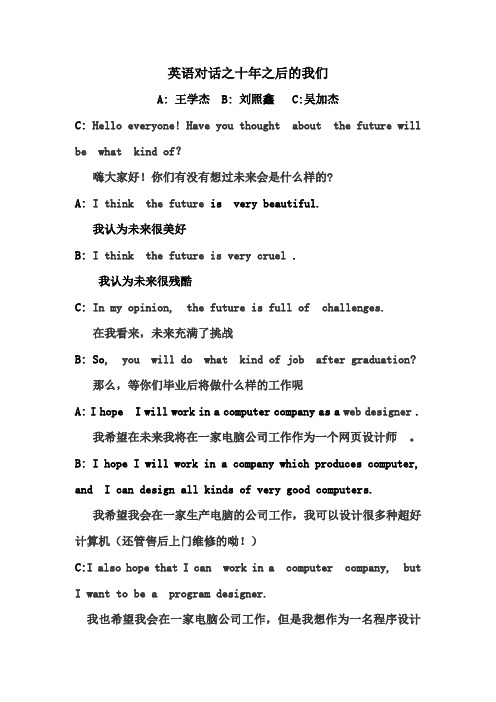 英语对话之十年之后的我们

A: 王学杰 B: 刘照鑫 C:吴加杰

C: Hello everyone! Have you thought about the future will be what kind of?

嗨大家好！你们有没有想过未来会是什么样的?

A: I think the future is very beautiful.

我认为未来很美好

B: I think the future is very cruel .

我认为未来很残酷

C: In my opinion, the future is full of challenges.

在我看来，未来充满了挑战

B: So, you will do what kind of job after graduation?

那么，等你们毕业后将做什么样的工作呢

A: I hope I will work in a computer company as a web designer .

我希望在未来我将在一家电脑公司工作作为一个网页设计师 。

B: I hope I will work in a company which produces computer, and I can design all kinds of very good computers.

我希望我会在一家生产电脑的公司工作，我可以设计很多种超好计算机（还管售后上门维修的呦！）

C:I also hope that I can work in a computer company, but I want to be a program designer.

我也希望我会在一家电脑公司工作，但是我想作为一名程序设计